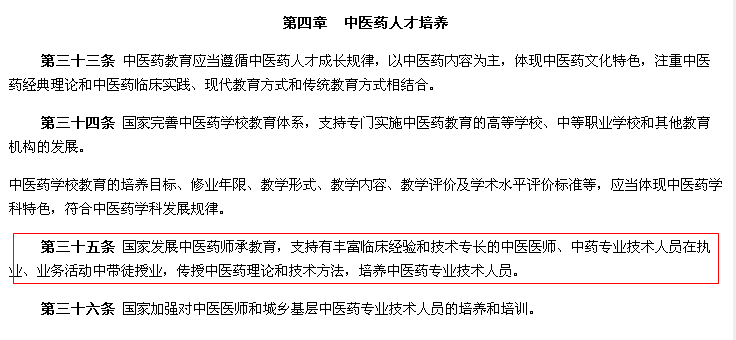 第四章　中医药人才培养

第三十三条　中医药教育应当遵循中医药人才成长规律，以中医药内容为主，体现中医药文化特色，注重中医药经典理论和中医药临床实践、现代教育方式和传统教育方式相结合。

第三十四条　国家完善中医药学校教育体系，支持专门实施中医药教育的高等学校、中等职业学校和其他教育机构的发展。

中医药学校教育的培养目标、修业年限、教学形式、教学内容、教学评价及学术水平评价标准等，应当体现中医药学科特色，符合中医药学科发展规律。

第三十五条　国家发展中医药师承教育，支持有丰富临床经验和技术专长的中医医师、中药专业技术人员在执业、业务活动中带徒授业，传授中医药理论和技术方法，培养中医药专业技术人员。

第三十六条　国家加强对中医医师和城乡基层中医药专业技术人员的培养和培训。